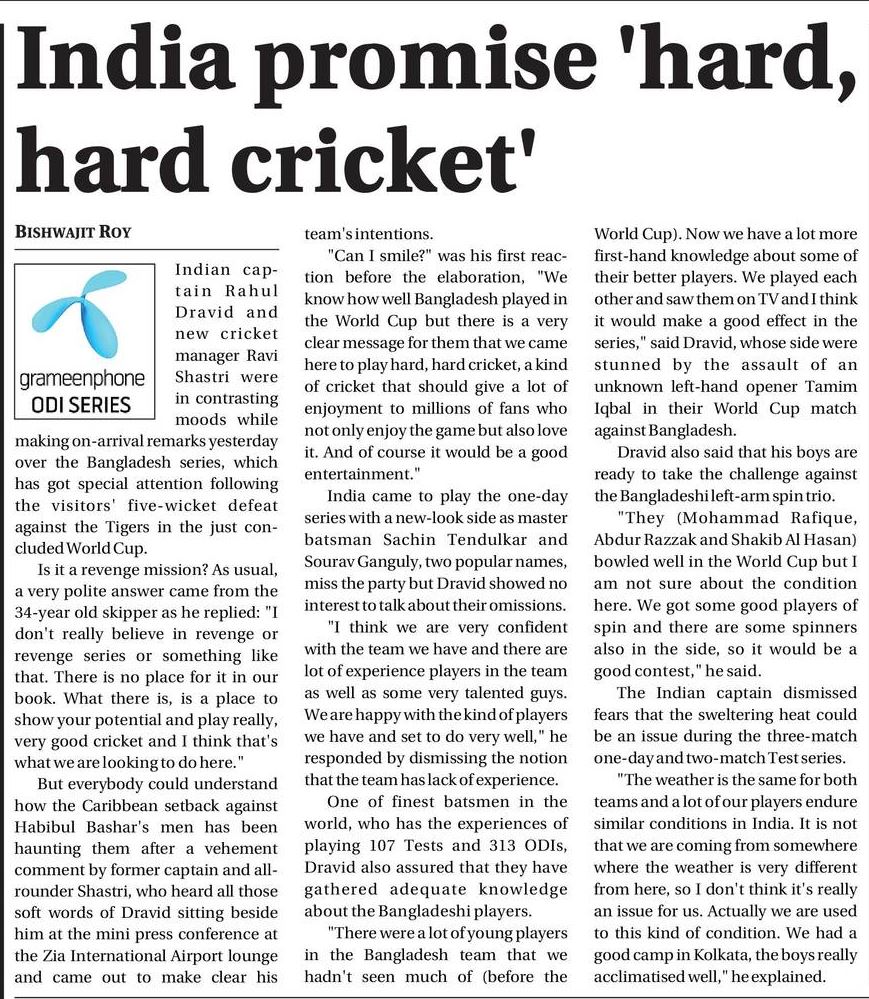 India promise 'hard, hard cricket'

BISHWAJIT ROY

grameenphone
ODI SERIES

Indian captain Rahul Dravid and new cricket manager Ravi Shastri were in contrasting moods while making on-arrival remarks yesterday over the Bangladesh series, which has got special attention following the visitors' five-wicket defeat against the Tigers in the just concluded World Cup.

Is it a revenge mission? As usual, a very polite answer came from the 34-year old skipper as he replied: "I don't really believe in revenge or revenge series or something like that. There is no place for it in our book. What there is, is a place to show your potential and play really, very good cricket and I think that's what we are looking to do here."

But everybody could understand how the Caribbean setback against Habibul Bashar's men has been haunting them after a vehement comment by former captain and all-rounder Shastri, who heard all those soft words of Dravid sitting beside him at the mini press conference at the Zia International Airport lounge and came out to make clear his team's intentions.

"Can I smile?" was his first reaction before the elaboration, "We know how well Bangladesh played in the World Cup but there is a very clear message for them that we came here to play hard, hard cricket, a kind of cricket that should give a lot of enjoyment to millions of fans who not only enjoy the game but also love it. And of course it would be a good entertainment."

India came to play the one-day series with a new-look side as master batsman Sachin Tendulkar and Sourav Ganguly, two popular names, miss the party but Dravid showed no interest to talk about their omissions.

"I think we are very confident with the team we have and there are lot of experience players in the team as well as some very talented guys. We are happy with the kind of players we have and set to do very well," he responded by dismissing the notion that the team has lack of experience.

One of finest batsmen in the world, who has the experiences of playing 107 Tests and 313 ODIs, Dravid also assured that they have gathered adequate knowledge about the Bangladeshi players.

"There were a lot of young players in the Bangladesh team that we hadn't seen much of (before the World Cup). Now we have a lot more first-hand knowledge about some of their better players. We played each other and saw them on TV and I think it would make a good effect in the series," said Dravid, whose side were stunned by the assault of an unknown left-hand opener Tamim Iqbal in their World Cup match against Bangladesh.

Dravid also said that his boys are ready to take the challenge against the Bangladeshi left-arm spin trio.

"They (Mohammad Rafique, Abdur Razzak and Shakib Al Hasan) bowled well in the World Cup but I am not sure about the condition here. We got some good players of spin and there are some spinners also in the side, so it would be a good contest," he said.

The Indian captain dismissed fears that the sweltering heat could be an issue during the three-match one-day and two-match Test series.

"The weather is the same for both teams and a lot of our players endure similar conditions in India. It is not that we are coming from somewhere where the weather is very different from here, so I don't think it's really an issue for us. Actually we are used to this kind of condition. We had a good camp in Kolkata, the boys really acclimatised well," he explained.